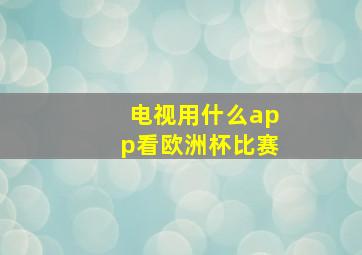 电视用什么app看欧洲杯比赛